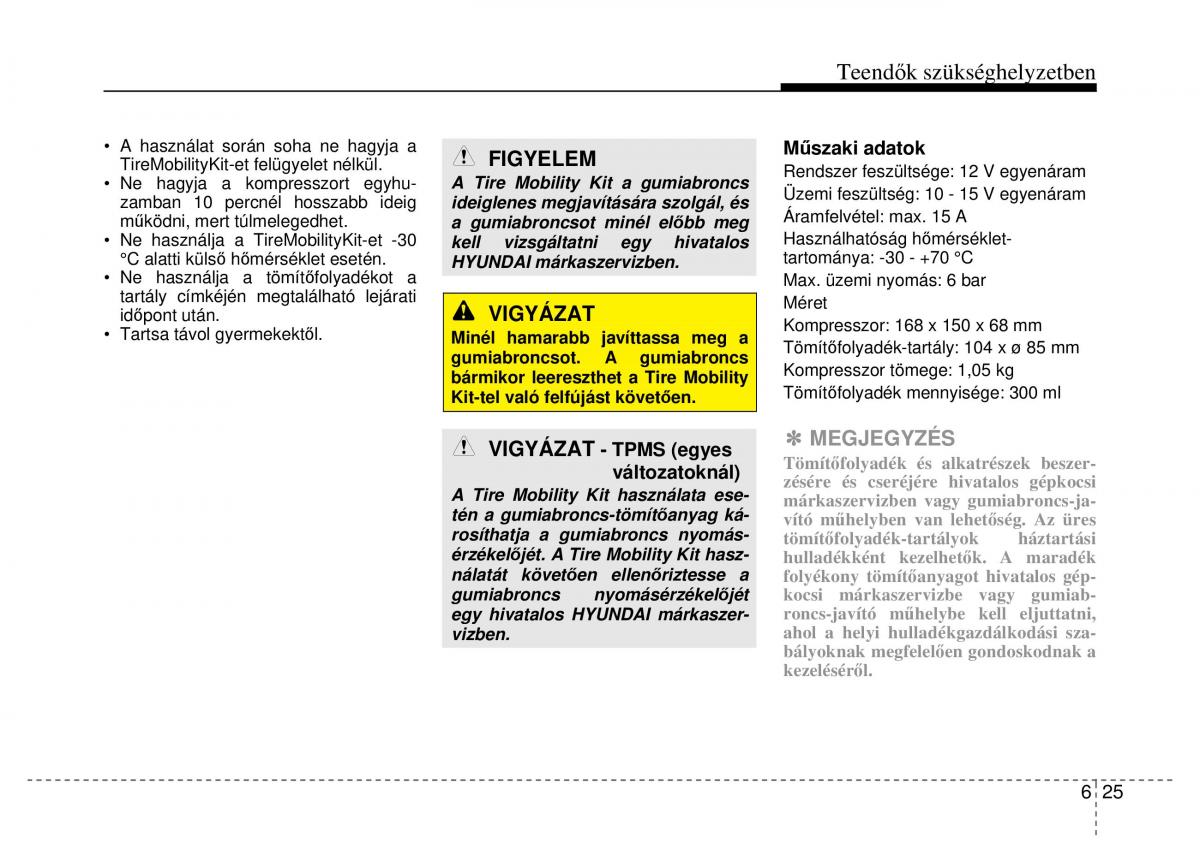 Teendők szükséghelyzetben

• A használat során soha ne hagyja a TireMobilityKit-et felügyelet nélkül.
• Ne hagyja a kompresszort egyhuzamban 10 percnél hosszabb ideig működni, mert túlmelegedhet.
• Ne használja a TireMobilityKit-et -30 °C alatti külső hőmérséklet esetén.
• Ne használja a tömítőfolyadékot a tartály címkéjén megtalálható lejárati időpont után.
• Tartsa távol gyermekektől.

FIGYELEM
A Tire Mobility Kit a gumiabroncs ideiglenes megjavítására szolgál, és a gumiabroncsot minél előbb meg kell vizsgáltatni egy hivatalos HYUNDAI márkaszervizben.

VIGYÁZAT
Minél hamarabb javíttassa meg a gumiabroncsot. A gumiabroncs bármikor leereszthet a Tire Mobility Kit-tel való felfújást követően.

VIGYÁZAT - TPMS (egyes változatoknál)
A Tire Mobility Kit használata esetén a gumiabroncs-tömítőanyag károsíthatja a gumiabroncs nyomásérzékelőjét. A Tire Mobility Kit használatát követően ellenőriztesse a gumiabroncs nyomásérzékelőjét egy hivatalos HYUNDAI márkaszervizben.

Műszaki adatok
Rendszer feszültsége: 12 V egyenáram
Üzemi feszültség: 10 - 15 V egyenáram
Áramfelvétel: max. 15 A
Használhatóság hőmérséklet-tartománya: -30 - +70 °C
Max. üzemi nyomás: 6 bar
Méret
Kompresszor: 168 x 150 x 68 mm
Tömítőfolyadék-tartály: 104 x ø 85 mm
Kompresszor tömege: 1,05 kg
Tömítőfolyadék mennyisége: 300 ml

✽ MEGJEGYZÉS
Tömítőfolyadék és alkatrészek beszerzésére és cseréjére hivatalos gépkocsi márkaszervizben vagy gumiabroncs-javító műhelyben van lehetőség. Az üres tömítőfolyadék-tartályok háztartási hulladékként kezelhetők. A maradék folyékony tömítőanyagot hivatalos gépkocsi márkaszervizbe vagy gumiabroncs-javító műhelybe kell eljuttatni, ahol a helyi hulladékgazdálkodási szabályoknak megfelelően gondoskodnak a kezeléséről.

6 25